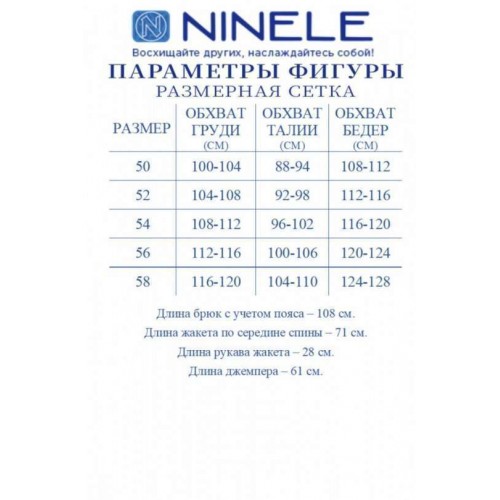 NINELE

Восхищайте других, наслаждайтесь собой!

ПАРАМЕТРЫ ФИГУРЫ

РАЗМЕРНАЯ СЕТКА

| РАЗМЕР | ОБХВАТ ГРУДИ (СМ) | ОБХВАТ ТАЛИИ (СМ) | ОБХВАТ БЕДЕР (СМ) |
|---|---|---|---|
| 50 | 100-104 | 88-94 | 108-112 |
| 52 | 104-108 | 92-98 | 112-116 |
| 54 | 108-112 | 96-102 | 116-120 |
| 56 | 112-116 | 100-106 | 120-124 |
| 58 | 116-120 | 104-110 | 124-128 |

Длина брюк с учетом пояса – 108 см.

Длина жакета по середине спины – 71 см.

Длина рукава жакета – 28 см.

Длина джемпера – 61 см.